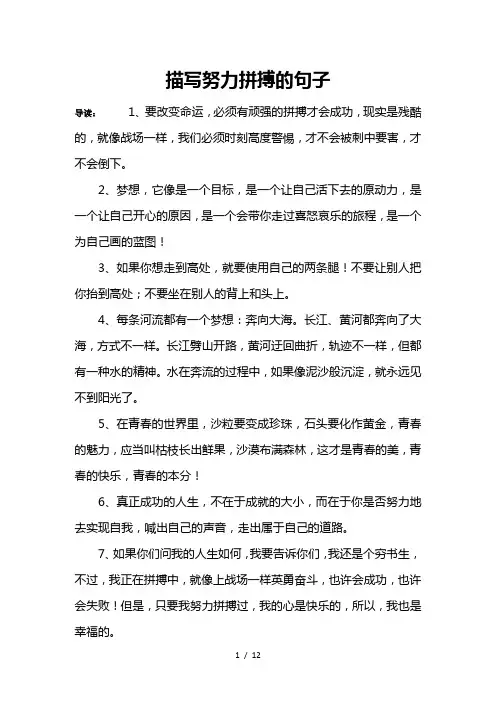 描写努力拼搏的句子

导读： 1、要改变命运，必须有顽强的拼搏才会成功，现实是残酷的，就像战场一样，我们必须时刻高度警惕，才不会被刺中要害，才不会倒下。

2、梦想，它像是一个目标，是一个让自己活下去的原动力，是一个让自己开心的原因，是一个会带你走过喜怒哀乐的旅程，是一个为自己画的蓝图！

3、如果你想走到高处，就要使用自己的两条腿！不要让别人把你抬到高处；不要坐在别人的背上和头上。

4、每条河流都有一个梦想：奔向大海。长江、黄河都奔向了大海，方式不一样。长江劈山开路，黄河迂回曲折，轨迹不一样，但都有一种水的精神。水在奔流的过程中，如果像泥沙般沉淀，就永远见不到阳光了。

5、在青春的世界里，沙粒要变成珍珠，石头要化作黄金，青春的魅力，应当叫枯枝长出鲜果，沙漠布满森林，这才是青春的美，青春的快乐，青春的本分！

6、真正成功的人生，不在于成就的大小，而在于你是否努力地去实现自我，喊出自己的声音，走出属于自己的道路。

7、如果你们问我的人生如何，我要告诉你们，我还是个穷书生，不过，我正在拼搏中，就像上战场一样英勇奋斗，也许会成功，也许会失败！但是，只要我努力拼搏过，我的心是快乐的，所以，我也是幸福的。

1 / 12